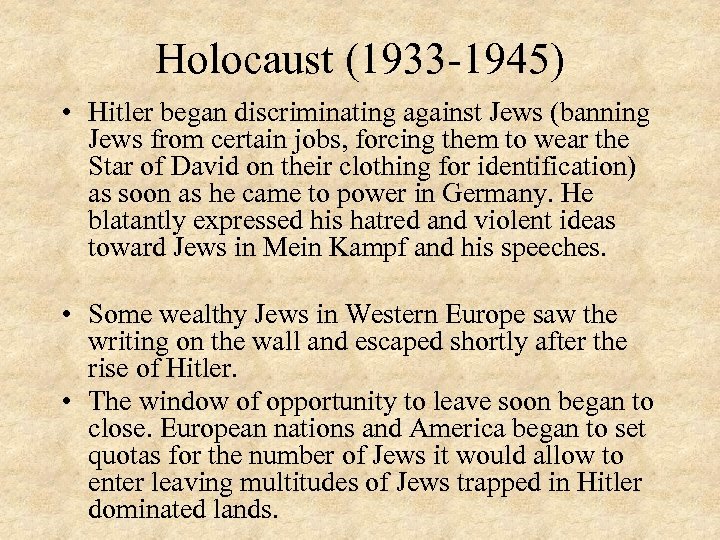 Holocaust (1933-1945)

• Hitler began discriminating against Jews (banning Jews from certain jobs, forcing them to wear the Star of David on their clothing for identification) as soon as he came to power in Germany. He blatantly expressed his hatred and violent ideas toward Jews in Mein Kampf and his speeches.

• Some wealthy Jews in Western Europe saw the writing on the wall and escaped shortly after the rise of Hitler.

• The window of opportunity to leave soon began to close. European nations and America began to set quotas for the number of Jews it would allow to enter leaving multitudes of Jews trapped in Hitler dominated lands.